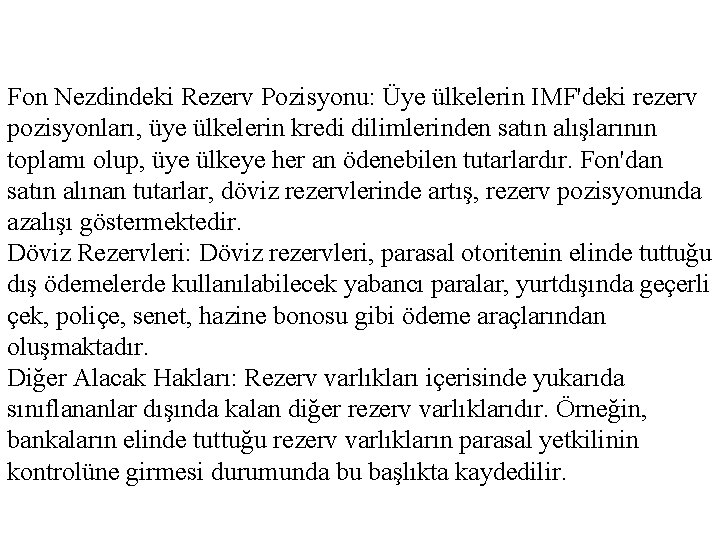 Fon Nezdindeki Rezerv Pozisyonu: Üye ülkelerin IMF'deki rezerv pozisyonları, üye ülkelerin kredi dilimlerinden satın alışlarının toplamı olup, üye ülkeye her an ödenebilen tutarlardır. Fon'dan satın alınan tutarlar, döviz rezervlerinde artış, rezerv pozisyonunda azalışı göstermektedir.
Döviz Rezervleri: Döviz rezervleri, parasal otoritenin elinde tuttuğu dış ödemelerde kullanılabilecek yabancı paralar, yurtdışında geçerli çek, poliçe, senet, hazine bonosu gibi ödeme araçlarından oluşmaktadır.
Diğer Alacak Hakları: Rezerv varlıkları içerisinde yukarıda sınıflananlar dışında kalan diğer rezerv varlıklarıdır. Örneğin, bankaların elinde tuttuğu rezerv varlıkların parasal yetkilinin kontrolüne girmesi durumunda bu başlıkta kaydedilir.